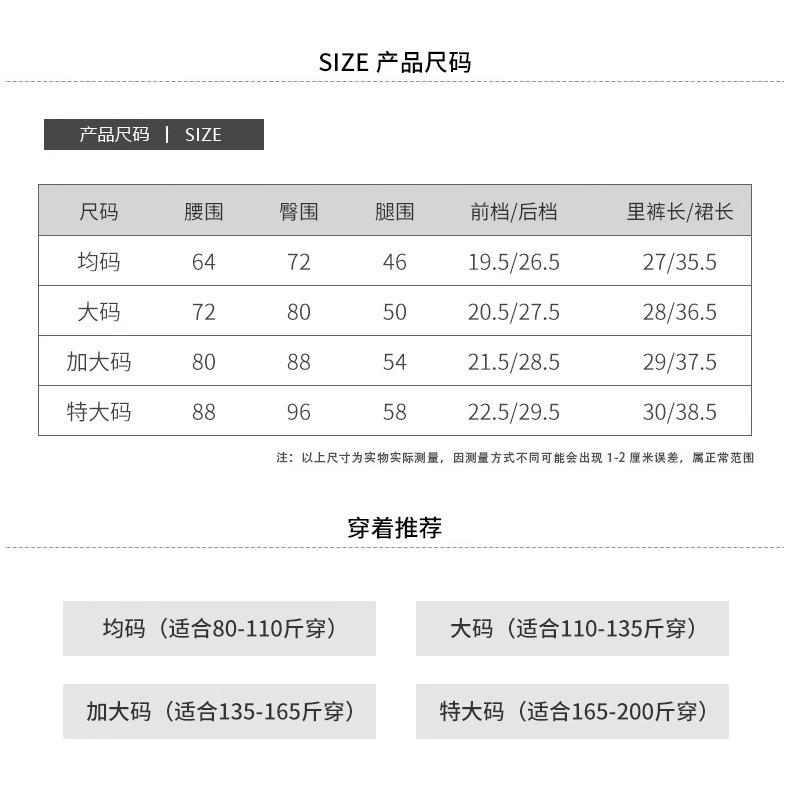 SIZE 产品尺码

产品尺码 | SIZE

| 尺码 | 腰围 | 臀围 | 腿围 | 前档/后档 | 里裤长/裙长 |
|---|---|---|---|---|---|
| 均码 | 64 | 72 | 46 | 19.5/26.5 | 27/35.5 |
| 大码 | 72 | 80 | 50 | 20.5/27.5 | 28/36.5 |
| 加大码 | 80 | 88 | 54 | 21.5/28.5 | 29/37.5 |
| 特大码 | 88 | 96 | 58 | 22.5/29.5 | 30/38.5 |

注：以上尺寸为实物实际测量，因测量方式不同可能会出现1-2厘米误差，属正常范围

穿着推荐

均码（适合80-110斤穿）

大码（适合110-135斤穿）

加大码（适合135-165斤穿）

特大码（适合165-200斤穿）